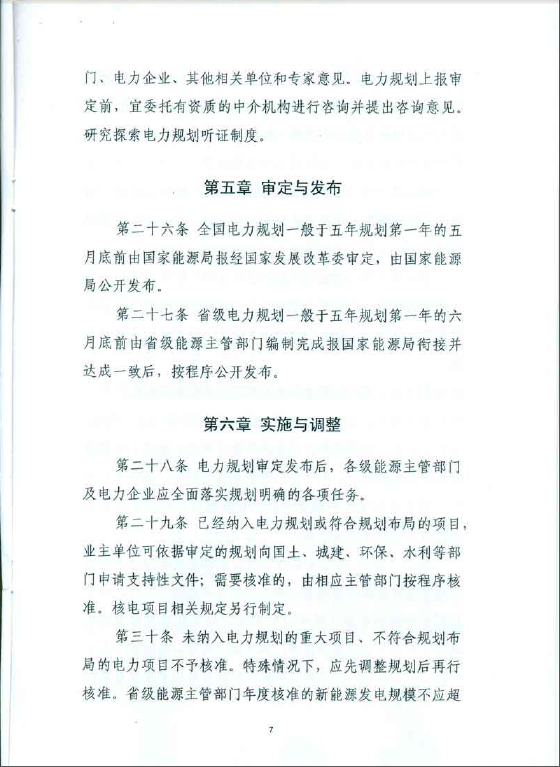 门、电力企业、其他相关单位和专家意见。电力规划上报审定前，宜委托有资质的中介机构进行咨询并提出咨询意见。研究探索电力规划听证制度。

第五章 审定与发布

第二十六条 全国电力规划一般于五年规划第一年的五月底前由国家能源局报经国家发展改革委审定，由国家能源局公开发布。

第二十七条 省级电力规划一般于五年规划第一年的六月底前由省级能源主管部门编制完成报国家能源局衔接并达成一致后，按程序公开发布。

第六章 实施与调整

第二十八条 电力规划审定发布后，各级能源主管部门及电力企业应全面落实规划明确的各项任务。

第二十九条 已经纳入电力规划或符合规划布局的项目，业主单位可依据审定的规划向国土、城建、环保、水利等部门申请支持性文件；需要核准的，由相应主管部门按程序核准。核电项目相关规定另行制定。

第三十条 未纳入电力规划的重大项目、不符合规划布局的电力项目不予核准。特殊情况下，应先调整规划后再行核准。省级能源主管部门年度核准的新能源发电规模不应超

7